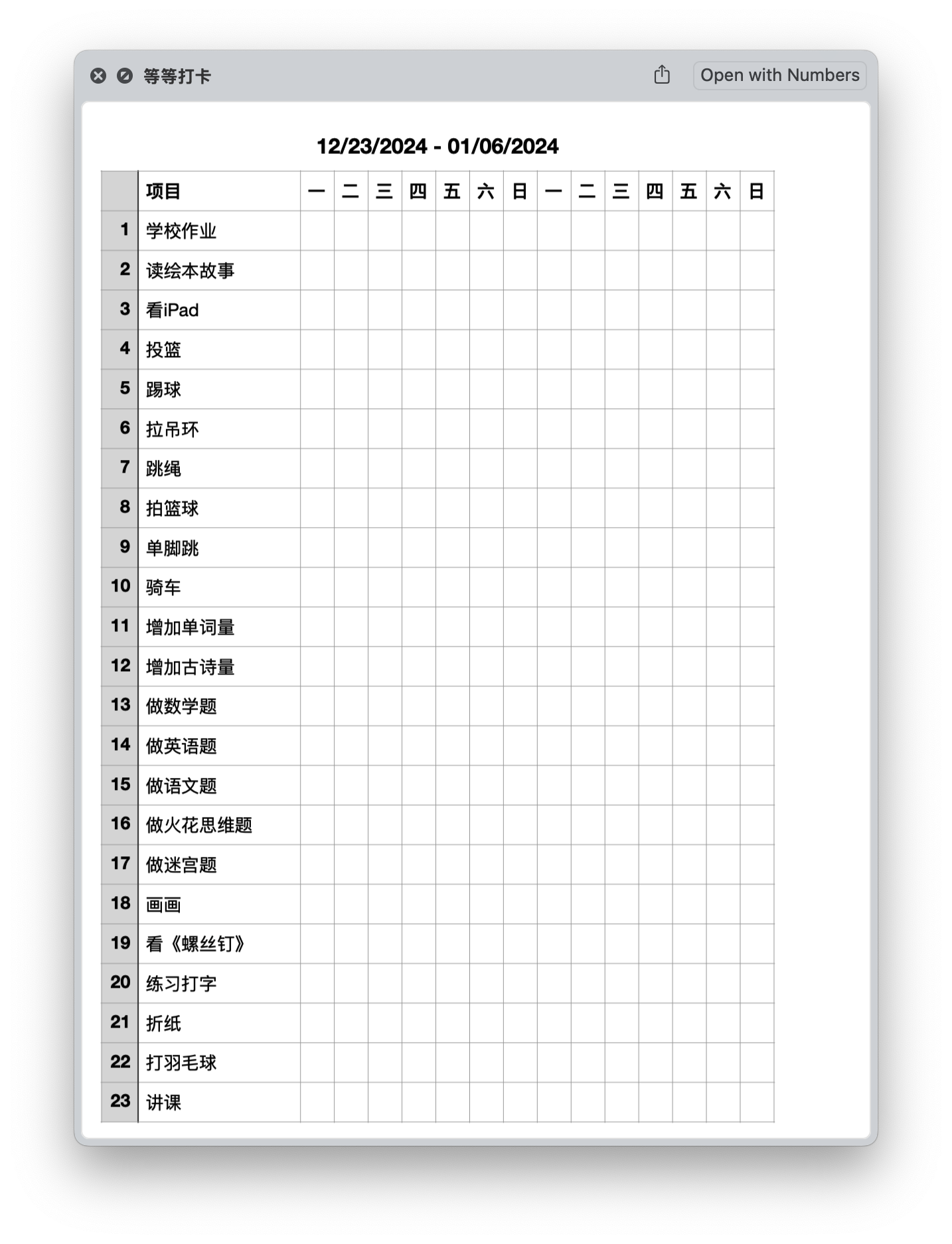 等等打卡

Open with Numbers

12/23/2024 - 01/06/2024

| | 项目 | 一 | 二 | 三 | 四 | 五 | 六 | 日 | 一 | 二 | 三 | 四 | 五 | 六 | 日 |
|---|---|---|---|---|---|---|---|---|---|---|---|---|---|---|---|
| 1 | 学校作业 | | | | | | | | | | | | | | |
| 2 | 读绘本故事 | | | | | | | | | | | | | | |
| 3 | 看iPad | | | | | | | | | | | | | | |
| 4 | 投篮 | | | | | | | | | | | | | | |
| 5 | 踢球 | | | | | | | | | | | | | | |
| 6 | 拉吊环 | | | | | | | | | | | | | | |
| 7 | 跳绳 | | | | | | | | | | | | | | |
| 8 | 拍篮球 | | | | | | | | | | | | | | |
| 9 | 单脚跳 | | | | | | | | | | | | | | |
| 10 | 骑车 | | | | | | | | | | | | | | |
| 11 | 增加单词量 | | | | | | | | | | | | | | |
| 12 | 增加古诗量 | | | | | | | | | | | | | | |
| 13 | 做数学题 | | | | | | | | | | | | | | |
| 14 | 做英语题 | | | | | | | | | | | | | | |
| 15 | 做语文题 | | | | | | | | | | | | | | |
| 16 | 做火花思维题 | | | | | | | | | | | | | | |
| 17 | 做迷宫题 | | | | | | | | | | | | | | |
| 18 | 画画 | | | | | | | | | | | | | | |
| 19 | 看《螺丝钉》 | | | | | | | | | | | | | | |
| 20 | 练习打字 | | | | | | | | | | | | | | |
| 21 | 折纸 | | | | | | | | | | | | | | |
| 22 | 打羽毛球 | | | | | | | | | | | | | | |
| 23 | 讲课 | | | | | | | | | | | | | | |